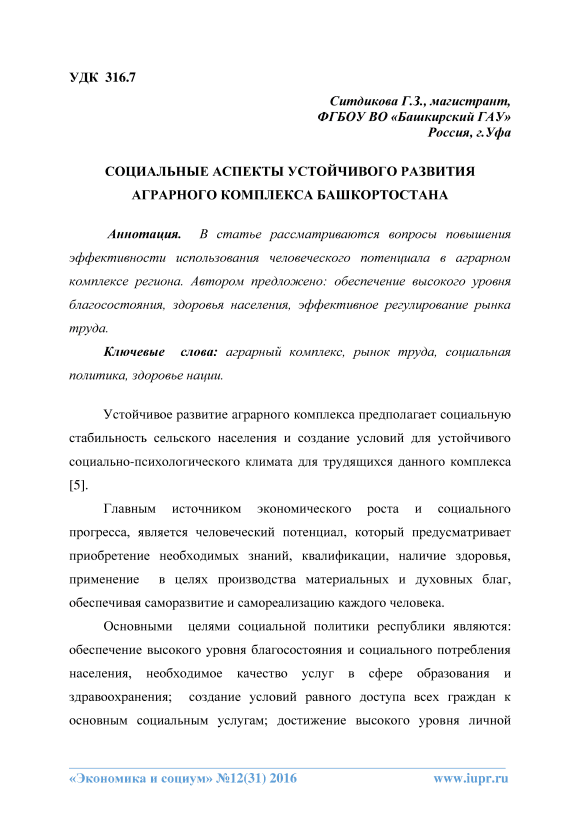 УДК 316.7

Ситдикова Г.З., магистрант,
ФГБОУ ВО «Башкирский ГАУ»
Россия, г.Уфа

СОЦИАЛЬНЫЕ АСПЕКТЫ УСТОЙЧИВОГО РАЗВИТИЯ АГРАРНОГО КОМПЛЕКСА БАШКОРТОСТАНА

Аннотация. В статье рассматриваются вопросы повышения эффективности использования человеческого потенциала в аграрном комплексе региона. Автором предложено: обеспечение высокого уровня благосостояния, здоровья населения, эффективное регулирование рынка труда.

Ключевые слова: аграрный комплекс, рынок труда, социальная политика, здоровье нации.

Устойчивое развитие аграрного комплекса предполагает социальную стабильность сельского населения и создание условий для устойчивого социально-психологического климата для трудящихся данного комплекса [5].

Главным источником экономического роста и социального прогресса, является человеческий потенциал, который предусматривает приобретение необходимых знаний, квалификации, наличие здоровья, применение в целях производства материальных и духовных благ, обеспечивая саморазвитие и самореализацию каждого человека.

Основными целями социальной политики республики являются: обеспечение высокого уровня благосостояния и социального потребления населения, необходимое качество услуг в сфере образования и здравоохранения; создание условий равного доступа всех граждан к основным социальным услугам; достижение высокого уровня личной

«Экономика и социум» №12(31) 2016 www.iupr.ru